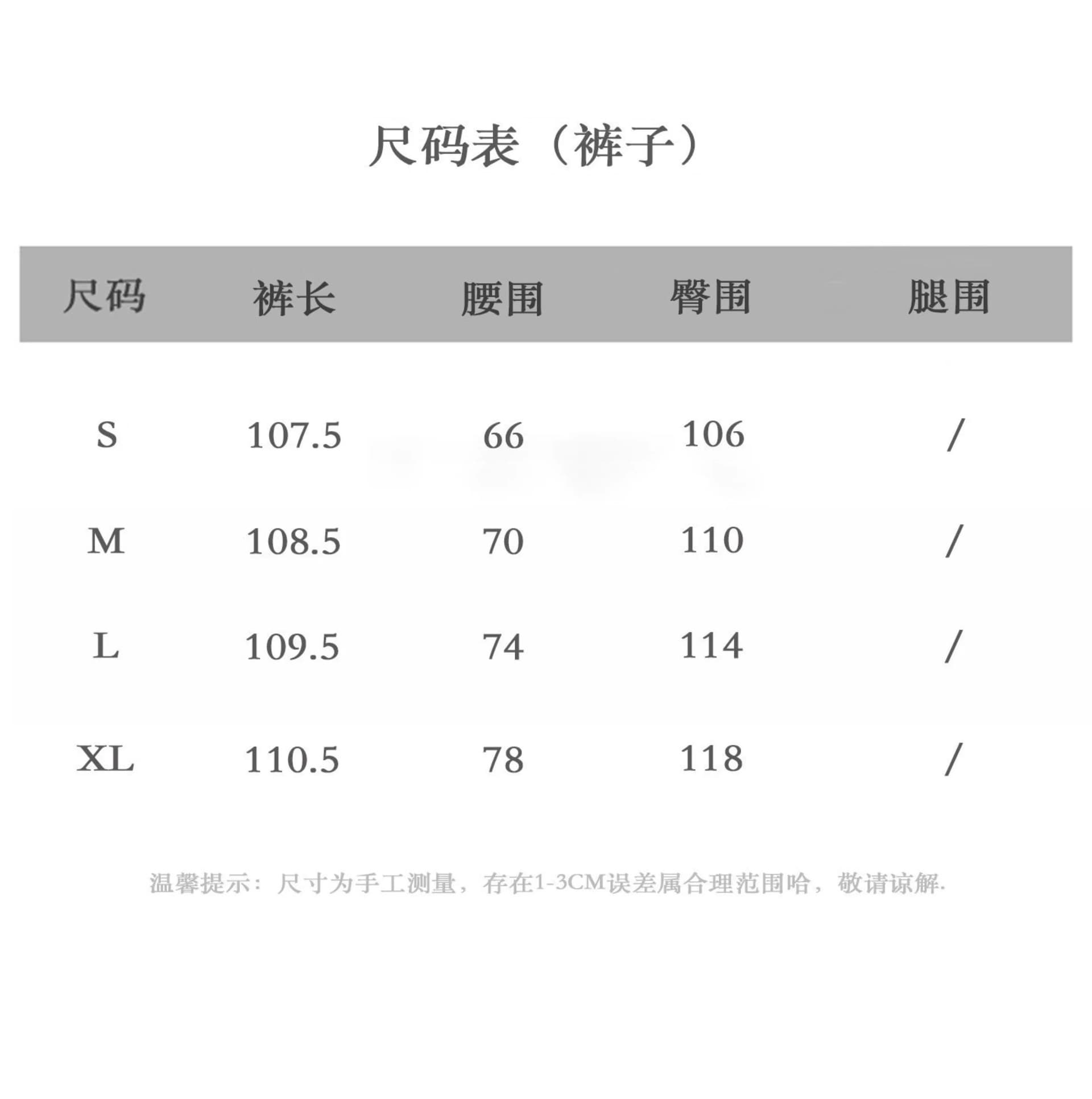 尺码表（裤子）

| 尺码 | 裤长 | 腰围 | 臀围 | 腿围 |
|---|---|---|---|---|
| S | 107.5 | 66 | 106 | / |
| M | 108.5 | 70 | 110 | / |
| L | 109.5 | 74 | 114 | / |
| XL | 110.5 | 78 | 118 | / |

温馨提示：尺寸为手工测量，存在1-3CM误差属合理范围哈，敬请谅解.